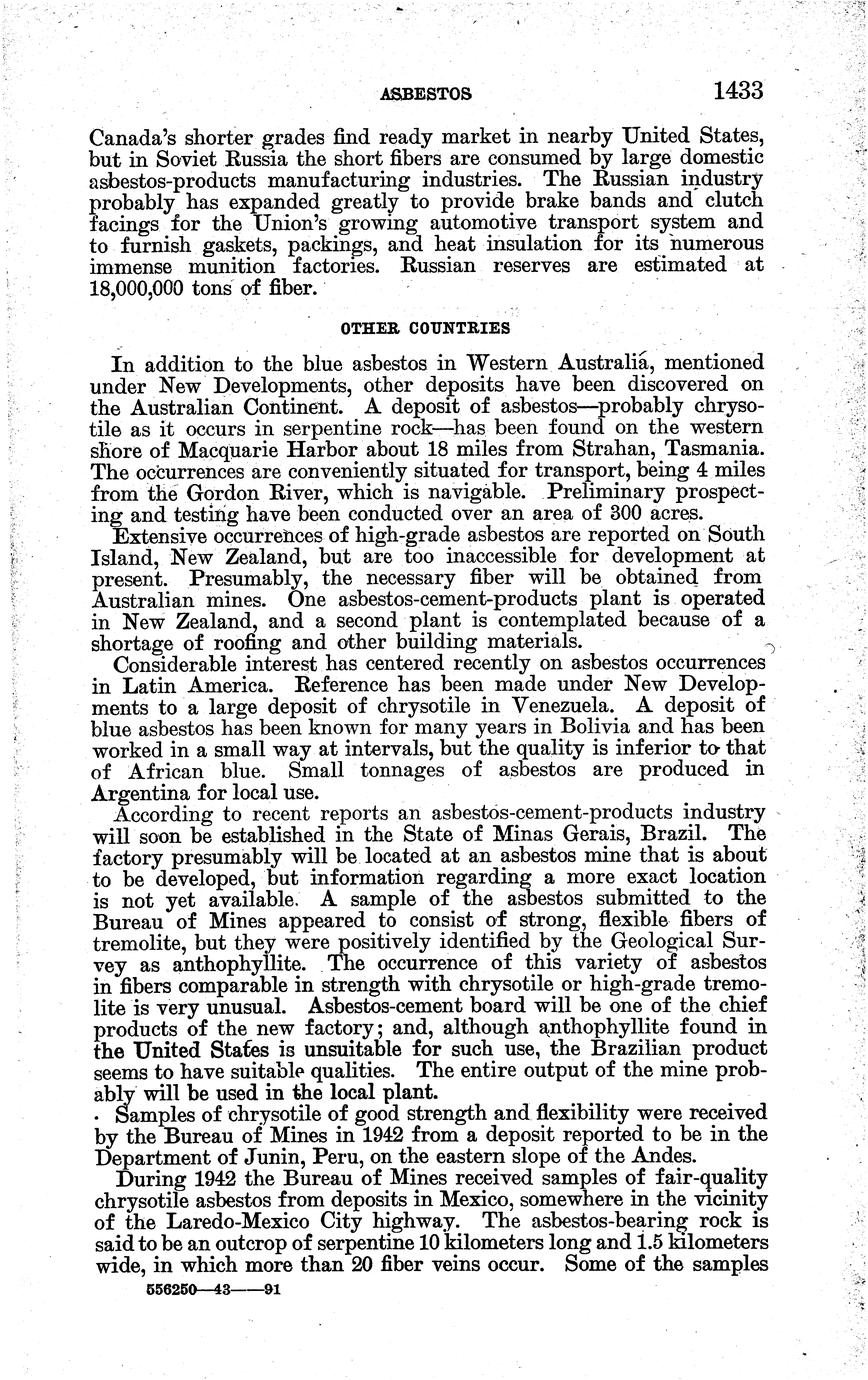 ASBESTOS 1433

Canada's shorter grades find ready market in nearby United States, but in Soviet Russia the short fibers are consumed by large domestic asbestos-products manufacturing industries. The Russian industry probably has expanded greatly to provide brake bands and clutch facings for the Union's growing automotive transport system and to furnish gaskets, packings, and heat insulation for its numerous immense munition factories. Russian reserves are estimated at 18,000,000 tons of fiber.

OTHER COUNTRIES

In addition to the blue asbestos in Western Australia, mentioned under New Developments, other deposits have been discovered on the Australian Continent. A deposit of asbestos—probably chrysotile as it occurs in serpentine rock—has been found on the western shore of Macquarie Harbor about 18 miles from Strahan, Tasmania. The occurrences are conveniently situated for transport, being 4 miles from the Gordon River, which is navigable. Preliminary prospecting and testing have been conducted over an area of 300 acres.

Extensive occurrences of high-grade asbestos are reported on South Island, New Zealand, but are too inaccessible for development at present. Presumably, the necessary fiber will be obtained from Australian mines. One asbestos-cement-products plant is operated in New Zealand, and a second plant is contemplated because of a shortage of roofing and other building materials.

Considerable interest has centered recently on asbestos occurrences in Latin America. Reference has been made under New Developments to a large deposit of chrysotile in Venezuela. A deposit of blue asbestos has been known for many years in Bolivia and has been worked in a small way at intervals, but the quality is inferior to that of African blue. Small tonnages of asbestos are produced in Argentina for local use.

According to recent reports an asbestos-cement-products industry will soon be established in the State of Minas Gerais, Brazil. The factory presumably will be located at an asbestos mine that is about to be developed, but information regarding a more exact location is not yet available. A sample of the asbestos submitted to the Bureau of Mines appeared to consist of strong, flexible fibers of tremolite, but they were positively identified by the Geological Survey as anthophyllite. The occurrence of this variety of asbestos in fibers comparable in strength with chrysotile or high-grade tremolite is very unusual. Asbestos-cement board will be one of the chief products of the new factory; and, although anthophyllite found in the United States is unsuitable for such use, the Brazilian product seems to have suitable qualities. The entire output of the mine probably will be used in the local plant.

Samples of chrysotile of good strength and flexibility were received by the Bureau of Mines in 1942 from a deposit reported to be in the Department of Junin, Peru, on the eastern slope of the Andes.

During 1942 the Bureau of Mines received samples of fair-quality chrysotile asbestos from deposits in Mexico, somewhere in the vicinity of the Laredo-Mexico City highway. The asbestos-bearing rock is said to be an outcrop of serpentine 10 kilometers long and 1.5 kilometers wide, in which more than 20 fiber veins occur. Some of the samples

556250—43——91